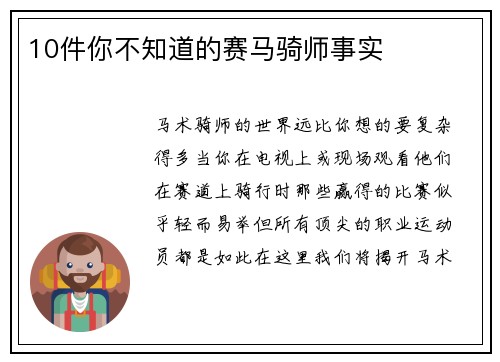 10件你不知道的赛马骑师事实

马术骑师的世界远比你想的要复杂得多当你在电视上或现场观看他们在赛道上骑行时那些赢得的比赛似乎轻而易举但所有顶尖的职业运动员都是如此在这里我们将揭开马术